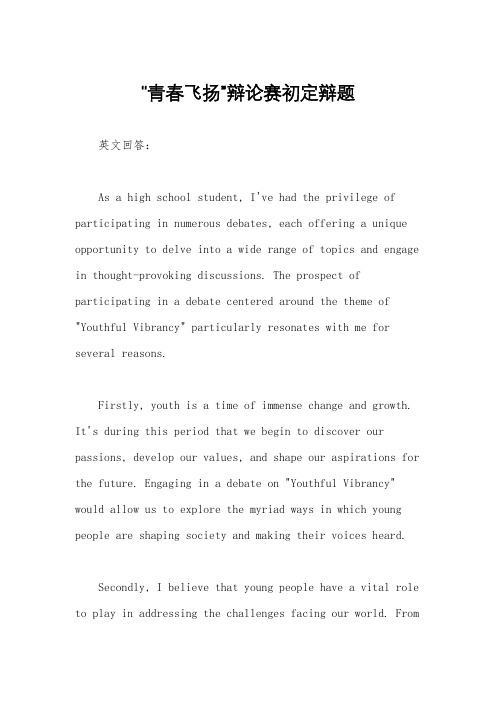 "青春飞扬"辩论赛初定辩题

英文回答：

As a high school student, I've had the privilege of participating in numerous debates, each offering a unique opportunity to delve into a wide range of topics and engage in thought-provoking discussions. The prospect of participating in a debate centered around the theme of "Youthful Vibrancy" particularly resonates with me for several reasons.

Firstly, youth is a time of immense change and growth. It's during this period that we begin to discover our passions, develop our values, and shape our aspirations for the future. Engaging in a debate on "Youthful Vibrancy" would allow us to explore the myriad ways in which young people are shaping society and making their voices heard.

Secondly, I believe that young people have a vital role to play in addressing the challenges facing our world. From